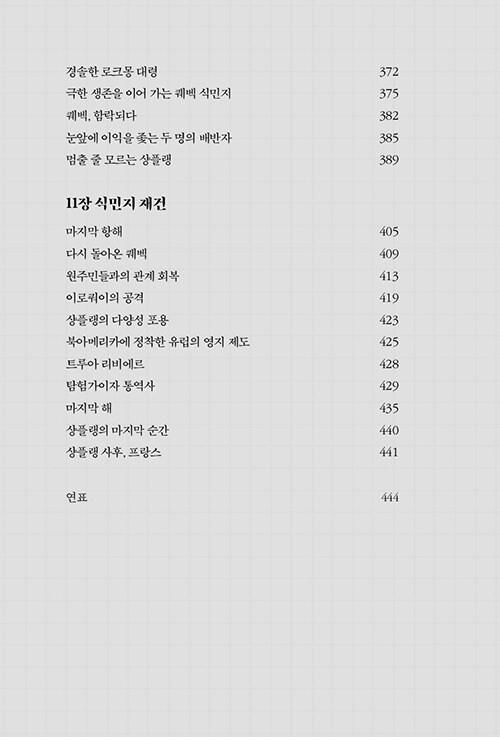 경솔한 로크몽 대령 372
극한 생존을 이어 가는 퀘벡 식민지 375
퀘벡, 함락되다 382
눈앞에 이익을 좇는 두 명의 배반자 385
멈출 줄 모르는 샹플랭 389

11장 식민지 재건

마지막 항해 405
다시 돌아온 퀘벡 409
원주민들과의 관계 회복 413
이로쿼이의 공격 419
샹플랭의 다양성 포용 423
북아메리카에 정착한 유럽의 영지 제도 425
트루아 리비에르 428
탐험가이자 통역사 429
마지막 해 435
샹플랭의 마지막 순간 440
샹플랭 사후, 프랑스 441

연표 444